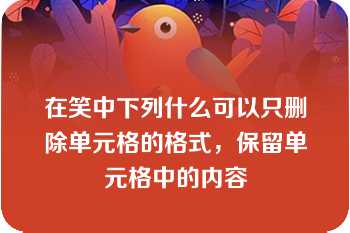 在笑中下列什么可以只删除单元格的格式，保留单元格中的内容